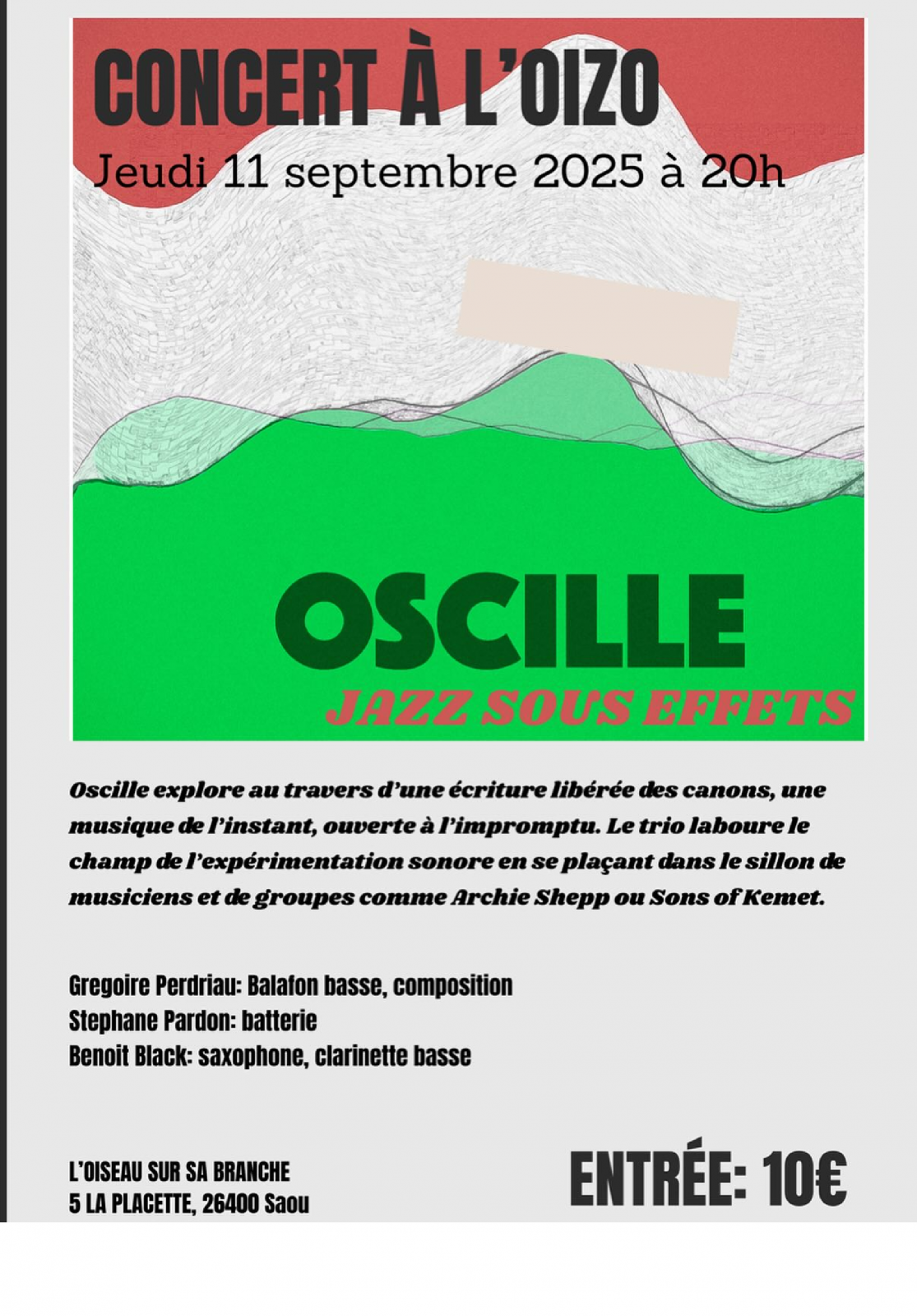 CONCERT À L'OIZO
Jeudi 11 septembre 2025 à 20h

OSCILLE
JAZZ SOUS EFFETS

Oscille explore au travers d'une écriture libérée des canons, une musique de l'instant, ouverte à l'impromptu. Le trio laboure le champ de l'expérimentation sonore en se plaçant dans le sillon de musiciens et de groupes comme Archie Shepp ou Sons of Kemet.

Gregoire Perdriau: Balafon basse, composition
Stephane Pardon: batterie
Benoit Black: saxophone, clarinette basse

L'OISEAU SUR SA BRANCHE
5 LA PLACETTE, 26400 Saou

ENTRÉE: 10€